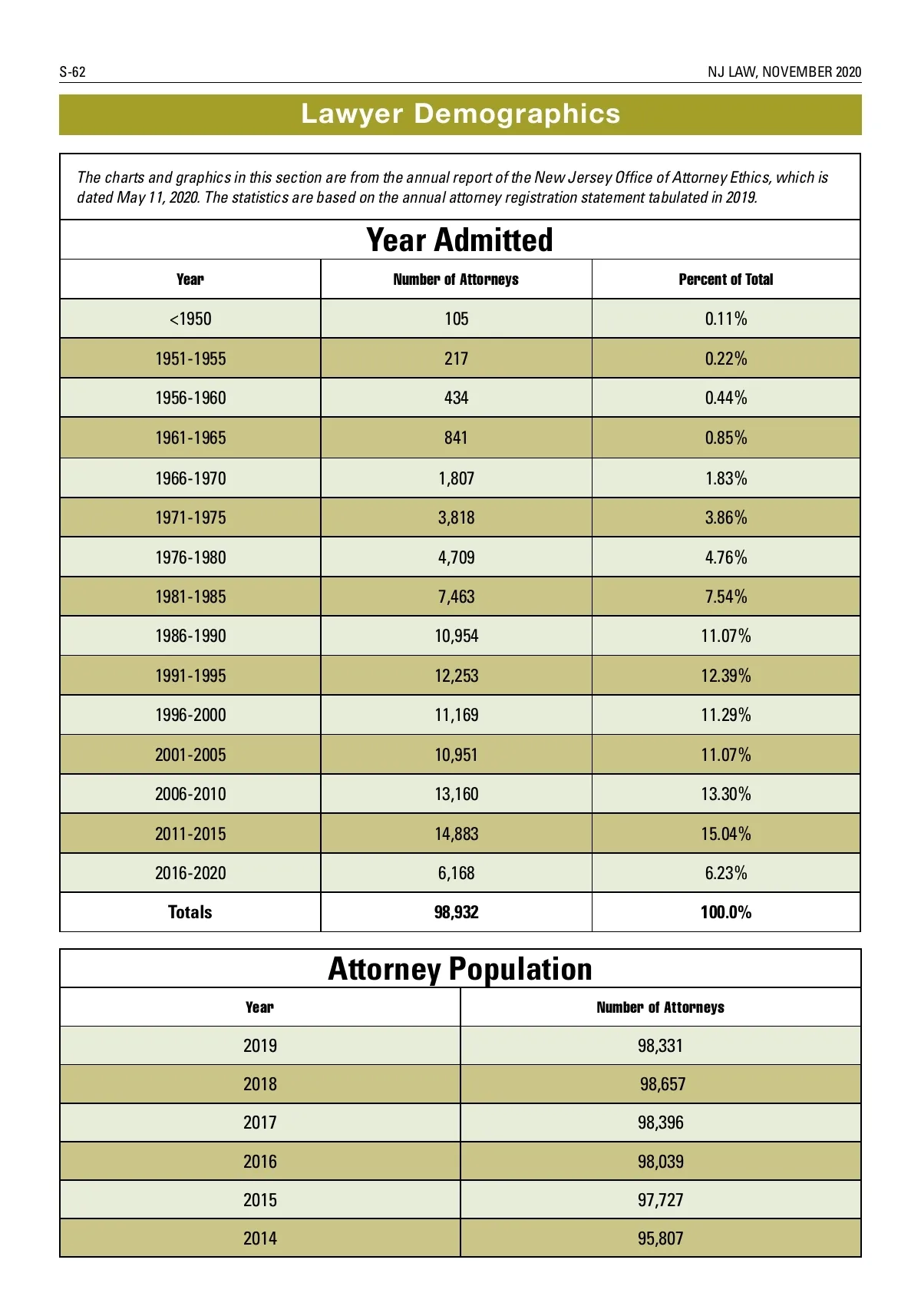 S-62

NJ LAW, NOVEMBER 2020

Lawyer Demographics

The charts and graphics in this section are from the annual report of the New Jersey Office of Attorney Ethics, which is dated May 11, 2020. The statistics are based on the annual attorney registration statement tabulated in 2019.

Year Admitted

| Year | Number of Attorneys | Percent of Total |
|---|---|---|
| <1950 | 105 | 0.11% |
| 1951-1955 | 217 | 0.22% |
| 1956-1960 | 434 | 0.44% |
| 1961-1965 | 841 | 0.85% |
| 1966-1970 | 1,807 | 1.83% |
| 1971-1975 | 3,818 | 3.86% |
| 1976-1980 | 4,709 | 4.76% |
| 1981-1985 | 7,463 | 7.54% |
| 1986-1990 | 10,954 | 11.07% |
| 1991-1995 | 12,253 | 12.39% |
| 1996-2000 | 11,169 | 11.29% |
| 2001-2005 | 10,951 | 11.07% |
| 2006-2010 | 13,160 | 13.30% |
| 2011-2015 | 14,883 | 15.04% |
| 2016-2020 | 6,168 | 6.23% |
| Totals | 98,932 | 100.0% |

Attorney Population

| Year | Number of Attorneys |
|---|---|
| 2019 | 98,331 |
| 2018 | 98,657 |
| 2017 | 98,396 |
| 2016 | 98,039 |
| 2015 | 97,727 |
| 2014 | 95,807 |